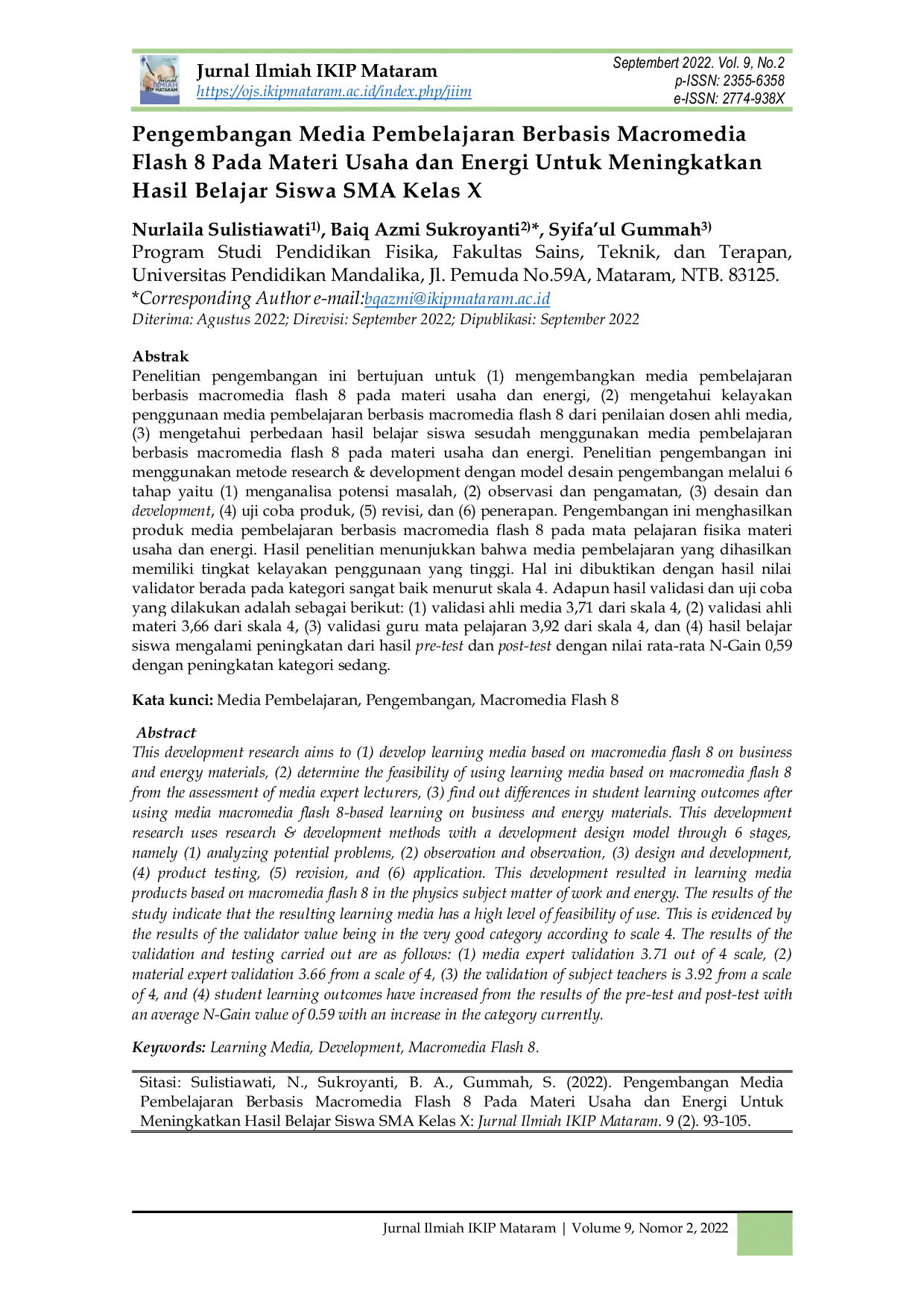 Jurnal Ilmiah IKIP Mataram
https://ojs.ikipmataram.ac.id/index.php/jiim

Septembert 2022. Vol. 9, No.2
p-ISSN: 2355-6358
e-ISSN: 2774-938X

Pengembangan Media Pembelajaran Berbasis Macromedia Flash 8 Pada Materi Usaha dan Energi Untuk Meningkatkan Hasil Belajar Siswa SMA Kelas X

Nurlaila Sulistiawati$^{1)}$, Baiq Azmi Sukroyanti$^{2)}$*, Syifa'ul Gummah$^{3)}$
Program Studi Pendidikan Fisika, Fakultas Sains, Teknik, dan Terapan, Universitas Pendidikan Mandalika, Jl. Pemuda No.59A, Mataram, NTB. 83125.
*Corresponding Author e-mail:bqazmi@ikipmataram.ac.id
Diterima: Agustus 2022; Direvisi: September 2022; Dipublikasi: September 2022

Abstrak
Penelitian pengembangan ini bertujuan untuk (1) mengembangkan media pembelajaran berbasis macromedia flash 8 pada materi usaha dan energi, (2) mengetahui kelayakan penggunaan media pembelajaran berbasis macromedia flash 8 dari penilaian dosen ahli media, (3) mengetahui perbedaan hasil belajar siswa sesudah menggunakan media pembelajaran berbasis macromedia flash 8 pada materi usaha dan energi. Penelitian pengembangan ini menggunakan metode research & development dengan model desain pengembangan melalui 6 tahap yaitu (1) menganalisa potensi masalah, (2) observasi dan pengamatan, (3) desain dan development, (4) uji coba produk, (5) revisi, dan (6) penerapan. Pengembangan ini menghasilkan produk media pembelajaran berbasis macromedia flash 8 pada mata pelajaran fisika materi usaha dan energi. Hasil penelitian menunjukkan bahwa media pembelajaran yang dihasilkan memiliki tingkat kelayakan penggunaan yang tinggi. Hal ini dibuktikan dengan hasil nilai validator berada pada kategori sangat baik menurut skala 4. Adapun hasil validasi dan uji coba yang dilakukan adalah sebagai berikut: (1) validasi ahli media 3,71 dari skala 4, (2) validasi ahli materi 3,66 dari skala 4, (3) validasi guru mata pelajaran 3,92 dari skala 4, dan (4) hasil belajar siswa mengalami peningkatan dari hasil pre-test dan post-test dengan nilai rata-rata N-Gain 0,59 dengan peningkatan kategori sedang.

Kata kunci: Media Pembelajaran, Pengembangan, Macromedia Flash 8

Abstract
This development research aims to (1) develop learning media based on macromedia flash 8 on business and energy materials, (2) determine the feasibility of using learning media based on macromedia flash 8 from the assessment of media expert lecturers, (3) find out differences in student learning outcomes after using media macromedia flash 8-based learning on business and energy materials. This development research uses research & development methods with a development design model through 6 stages, namely (1) analyzing potential problems, (2) observation and observation, (3) design and development, (4) product testing, (5) revision, and (6) application. This development resulted in learning media products based on macromedia flash 8 in the physics subject matter of work and energy. The results of the study indicate that the resulting learning media has a high level of feasibility of use. This is evidenced by the results of the validator value being in the very good category according to scale 4. The results of the validation and testing carried out are as follows: (1) media expert validation 3.71 out of 4 scale, (2) material expert validation 3.66 from a scale of 4, (3) the validation of subject teachers is 3.92 from a scale of 4, and (4) student learning outcomes have increased from the results of the pre-test and post-test with an average N-Gain value of 0.59 with an increase in the category currently.

Keywords: Learning Media, Development, Macromedia Flash 8.

Sitasi: Sulistiawati, N., Sukroyanti, B. A., Gummah, S. (2022). Pengembangan Media Pembelajaran Berbasis Macromedia Flash 8 Pada Materi Usaha dan Energi Untuk Meningkatkan Hasil Belajar Siswa SMA Kelas X: Jurnal Ilmiah IKIP Mataram. 9 (2). 93-105.

Jurnal Ilmiah IKIP Mataram | Volume 9, Nomor 2, 2022